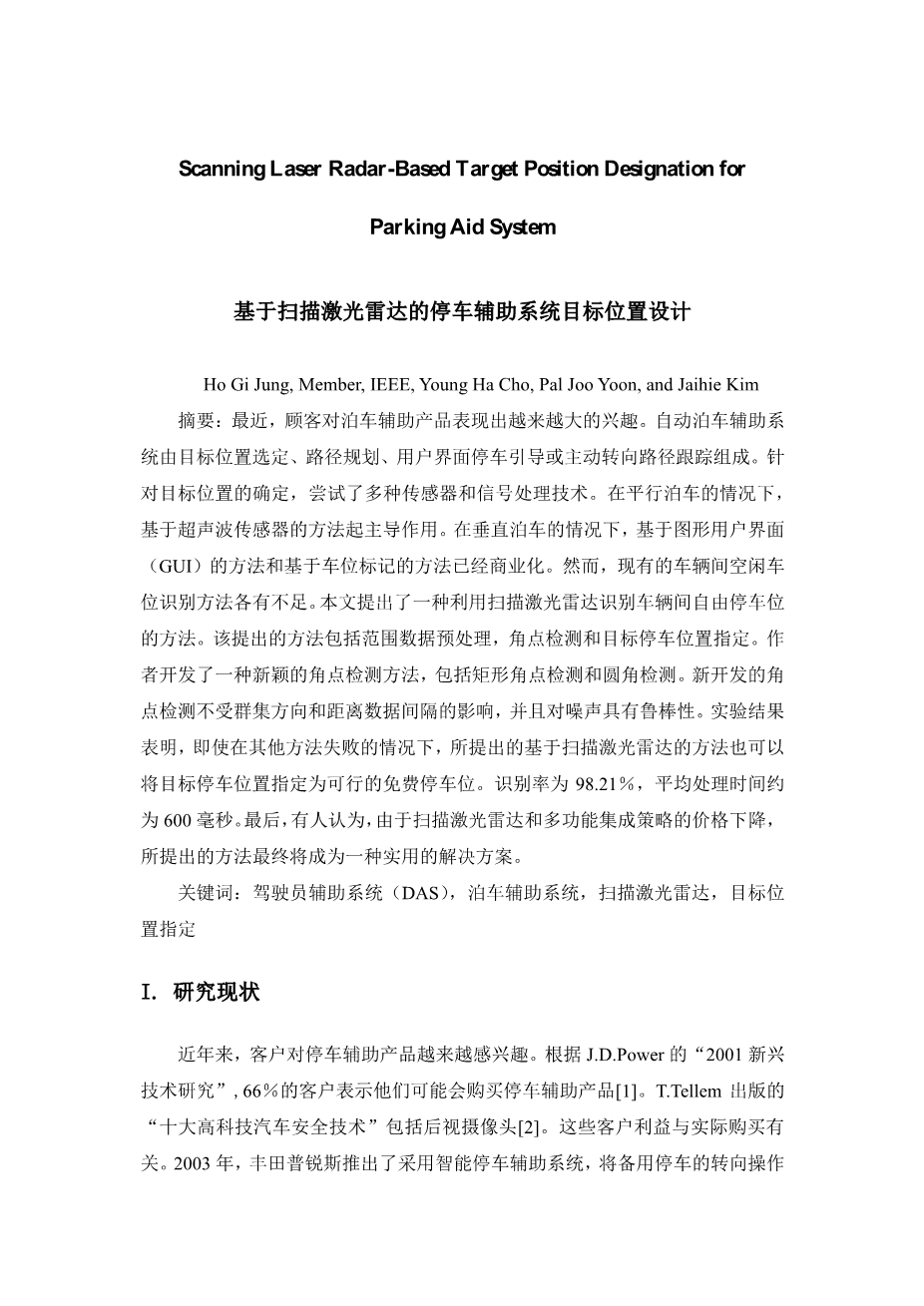 Scanning Laser Radar-Based Target Position Designation for Parking Aid System

基于扫描激光雷达的停车辅助系统目标位置设计

Ho Gi Jung, Member, IEEE, Young Ha Cho, Pal Joo Yoon, and Jaihie Kim

摘要：最近，顾客对泊车辅助产品表现出越来越大的兴趣。自动泊车辅助系统由目标位置选定、路径规划、用户界面停车引导或主动转向路径跟踪组成。针对目标位置的确定，尝试了多种传感器和信号处理技术。在平行泊车的情况下，基于超声波传感器的方法起主导作用。在垂直泊车的情况下，基于图形用户界面（GUI）的方法和基于车位标记的方法已经商业化。然而，现有的车辆间空闲车位识别方法各有不足。本文提出了一种利用扫描激光雷达识别车辆间自由停车位的方法。该提出的方法包括范围数据预处理，角点检测和目标停车位置指定。作者开发了一种新颖的角点检测方法，包括矩形角点检测和圆角检测。新开发的角点检测不受群集方向和距离数据间隔的影响，并且对噪声具有鲁棒性。实验结果表明，即使在其他方法失败的情况下，所提出的基于扫描激光雷达的方法也可以将目标停车位置指定为可行的免费停车位。识别率为 98.21%，平均处理时间约为 600 毫秒。最后，有人认为，由于扫描激光雷达和多功能集成策略的价格下降，所提出的方法最终将成为一种实用的解决方案。

关键词：驾驶员辅助系统（DAS），泊车辅助系统，扫描激光雷达，目标位置指定

I. 研究现状

近年来，客户对停车辅助产品越来越感兴趣。根据 J.D.Power 的“2001 新兴技术研究”，66%的客户表示他们可能会购买停车辅助产品[1]。T.Tellem 出版的“十大高科技汽车安全技术”包括后视摄像头[2]。这些客户利益与实际购买有关。2003 年，丰田普锐斯推出了采用智能停车辅助系统，将备用停车的转向操作